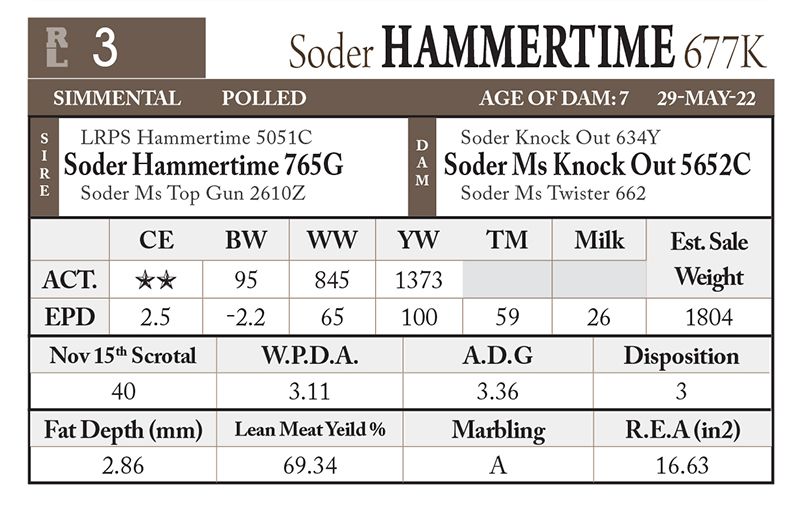 RL 3 Soder HAMMERTIME 677K

SIMMENTAL POLLED AGE OF DAM: 7 29-MAY-22

SIRE
LRPS Hammertime 5051C
Soder Hammertime 765G
Soder Ms Top Gun 2610Z

DAM
Soder Knock Out 634Y
Soder Ms Knock Out 5652C
Soder Ms Twister 662

| | CE | BW | WW | YW | TM | Milk | Est. Sale Weight |
|---|---|---|---|---|---|---|---|
| ACT. | ★★ | 95 | 845 | 1373 | | | |
| EPD | 2.5 | -2.2 | 65 | 100 | 59 | 26 | 1804 |

| Nov 15th Scrotal | W.P.D.A. | A.D.G | Disposition |
|---|---|---|---|
| 40 | 3.11 | 3.36 | 3 |

| Fat Depth (mm) | Lean Meat Yeild % | Marbling | R.E.A (in2) |
|---|---|---|---|
| 2.86 | 69.34 | A | 16.63 |